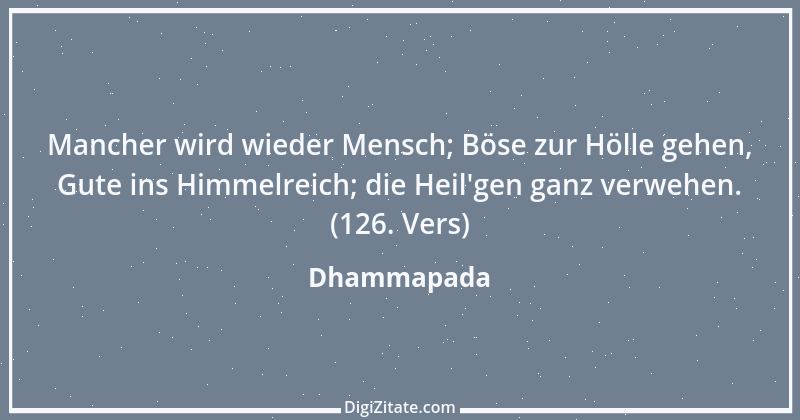 Mancher wird wieder Mensch; Böse zur Hölle gehen, Gute ins Himmelreich; die Heil'gen ganz verwehen. (126. Vers)

Dhammapada

DigiZitate.com